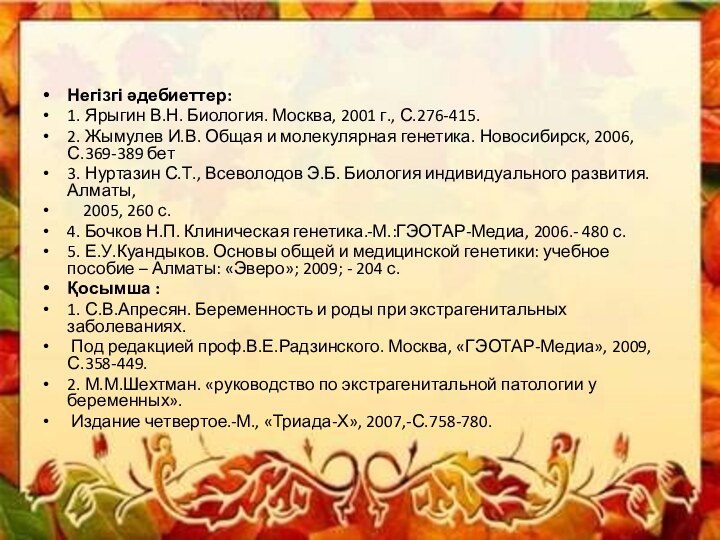 • Негізгі әдебиеттер:
• 1. Ярыгин В.Н. Биология. Москва, 2001 г., С.276-415.
• 2. Жымулев И.В. Общая и молекулярная генетика. Новосибирск, 2006, С.369-389 бет
• 3. Нуртазин С.Т., Всеволодов Э.Б. Биология индивидуального развития. Алматы,
• 2005, 260 с.
• 4. Бочков Н.П. Клиническая генетика.-М.:ГЭОТАР-Медиа, 2006.- 480 с.
• 5. Е.У.Куандыков. Основы общей и медицинской генетики: учебное пособие – Алматы: «Эверо»; 2009; - 204 с.
• Қосымша :
• 1. С.В.Апресян. Беременность и роды при экстрагенитальных заболеваниях.
• Под редакцией проф.В.Е.Радзинского. Москва, «ГЭОТАР-Медиа», 2009, С.358-449.
• 2. М.М.Шехтман. «руководство по экстрагенитальной патологии у беременных».
• Издание четвертое.-М., «Триада-Х», 2007,-С.758-780.